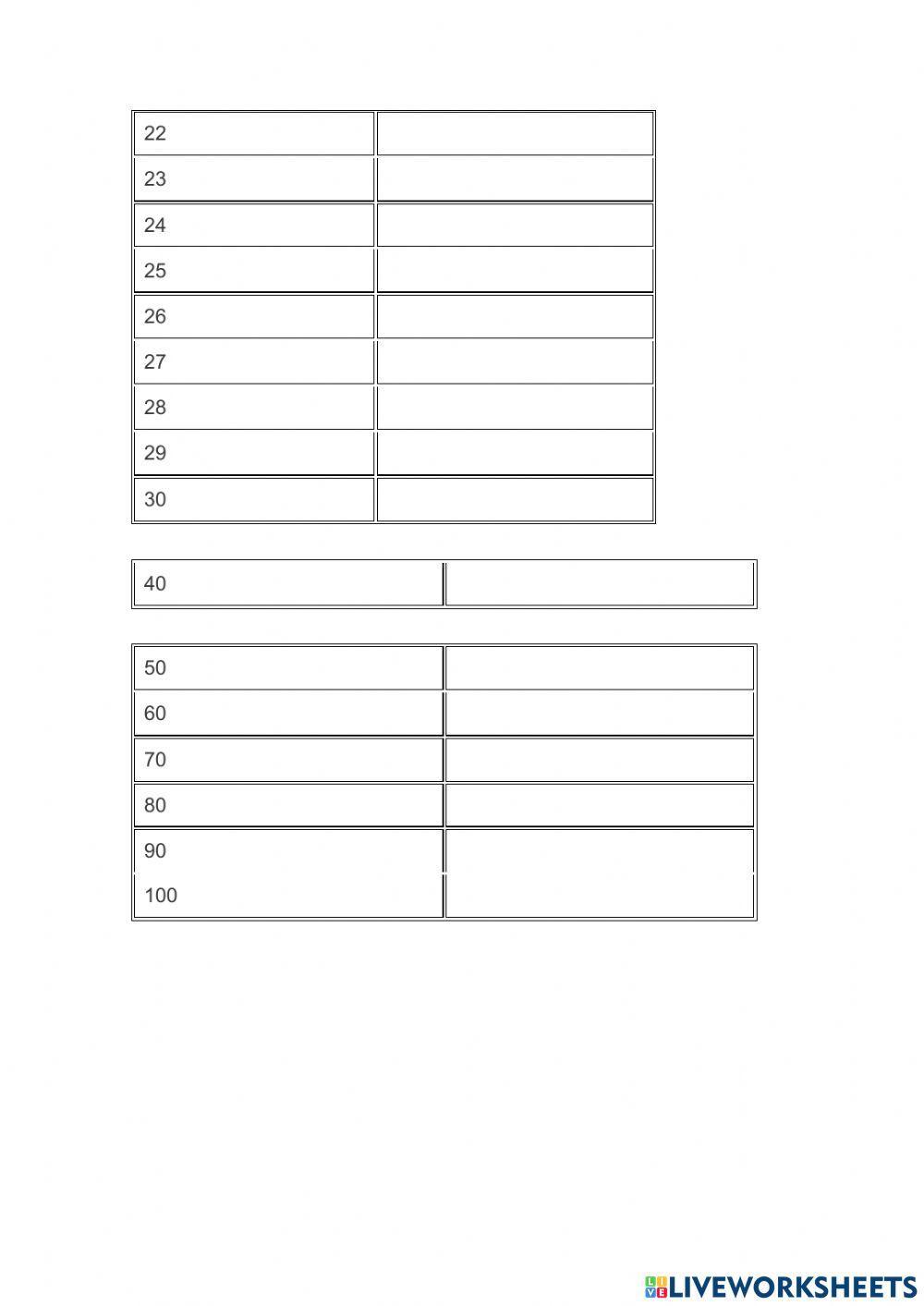 | 22 | |
|---|---|
| 23 | |
| 24 | |
| 25 | |
| 26 | |
| 27 | |
| 28 | |
| 29 | |
| 30 | |

| 40 | |
|---|---|

| 50 | |
|---|---|
| 60 | |
| 70 | |
| 80 | |
| 90 | |
| 100 | |

LIVEWORKSHEETS